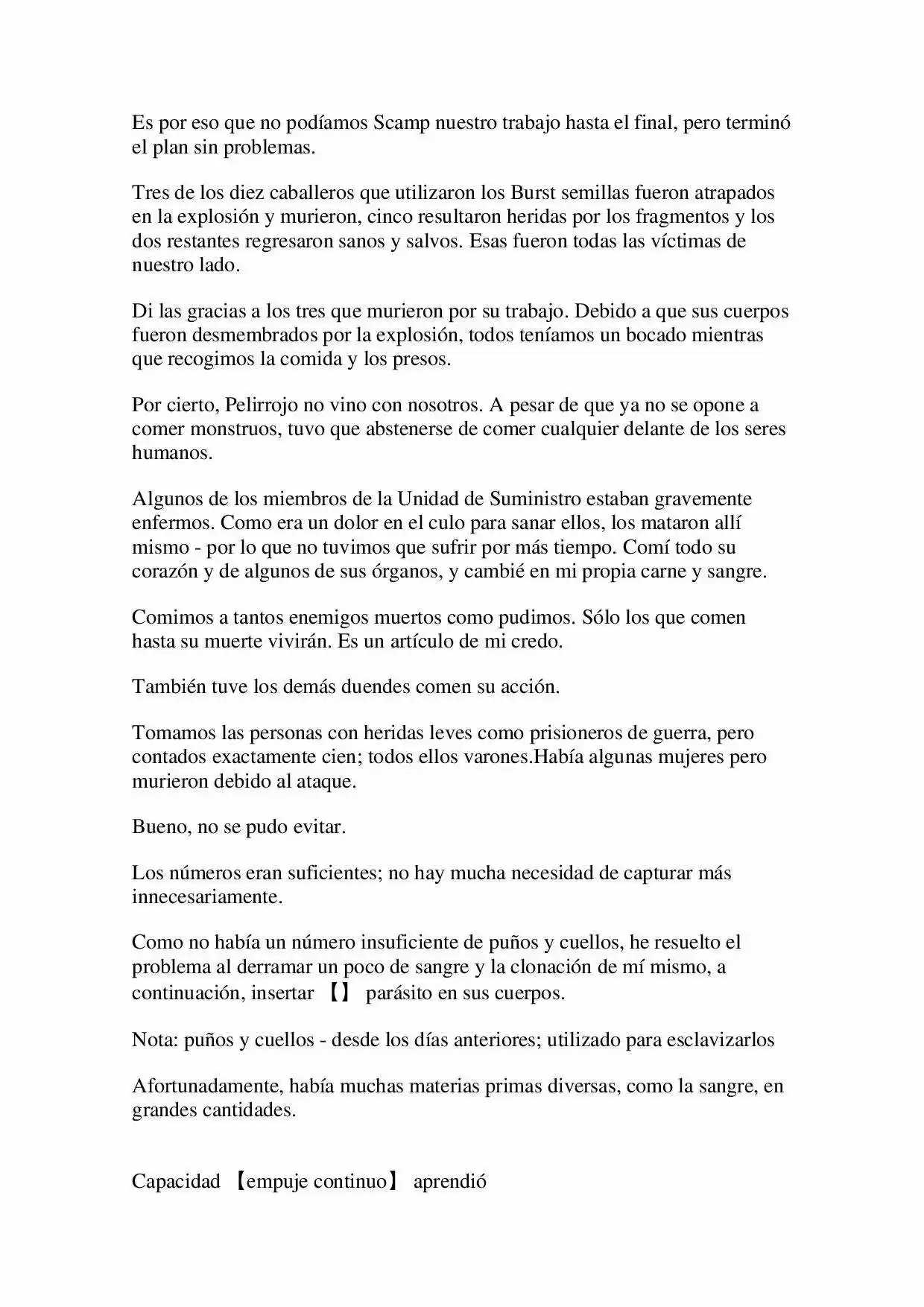 Es por eso que no podíamos Scamp nuestro trabajo hasta el final, pero terminó el plan sin problemas.

Tres de los diez caballeros que utilizaron los Burst semillas fueron atrapados en la explosión y murieron, cinco resultaron heridas por los fragmentos y los dos restantes regresaron sanos y salvos. Esas fueron todas las víctimas de nuestro lado.

Di las gracias a los tres que murieron por su trabajo. Debido a que sus cuerpos fueron desmembrados por la explosión, todos teníamos un bocado mientras que recogimos la comida y los presos.

Por cierto, Pelirrojo no vino con nosotros. A pesar de que ya no se opone a comer monstruos, tuvo que abstenerse de comer cualquier delante de los seres humanos.

Algunos de los miembros de la Unidad de Suministro estaban gravemente enfermos. Como era un dolor en el culo para sanar ellos, los mataron allí mismo - por lo que no tuvimos que sufrir por más tiempo. Comí todo su corazón y de algunos de sus órganos, y cambié en mi propia carne y sangre.

Comimos a tantos enemigos muertos como pudimos. Sólo los que comen hasta su muerte vivirán. Es un artículo de mi credo.

También tuve los demás duendes comen su acción.

Tomamos las personas con heridas leves como prisioneros de guerra, pero contados exactamente cien; todos ellos varones.Había algunas mujeres pero murieron debido al ataque.

Bueno, no se pudo evitar.

Los números eran suficientes; no hay mucha necesidad de capturar más innecesariamente.

Como no había un número insuficiente de puños y cuellos, he resuelto el problema al derramar un poco de sangre y la clonación de mí mismo, a continuación, insertar 【】 parásito en sus cuerpos.

Nota: puños y cuellos - desde los días anteriores; utilizado para esclavizarlos

Afortunadamente, había muchas materias primas diversas, como la sangre, en grandes cantidades.

Capacidad 【empuje continuo】 aprendió